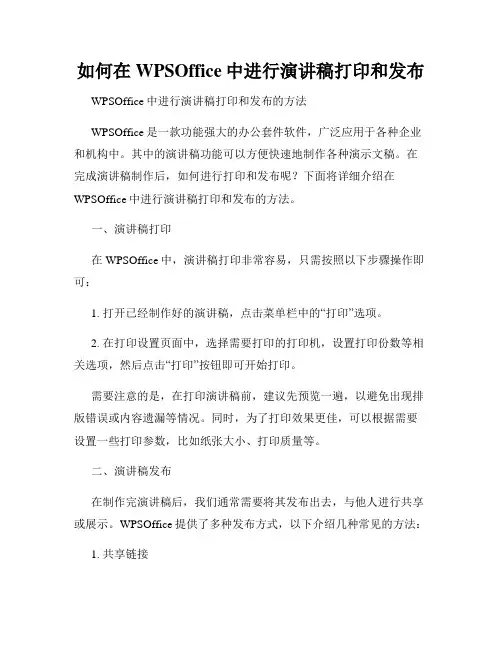 如何在 WPSOffice 中进行演讲稿打印和发布

WPSOffice 中进行演讲稿打印和发布的方法

WPSOffice 是一款功能强大的办公套件软件，广泛应用于各种企业和机构中。其中的演讲稿功能可以方便快速地制作各种演示文稿。在完成演讲稿制作后，如何进行打印和发布呢？下面将详细介绍在 WPSOffice 中进行演讲稿打印和发布的方法。

一、演讲稿打印

在 WPSOffice 中，演讲稿打印非常容易，只需按照以下步骤操作即可：

1. 打开已经制作好的演讲稿，点击菜单栏中的“打印”选项。

2. 在打印设置页面中，选择需要打印的打印机，设置打印份数等相关选项，然后点击“打印”按钮即可开始打印。

需要注意的是，在打印演讲稿前，建议先预览一遍，以避免出现排版错误或内容遗漏等情况。同时，为了打印效果更佳，可以根据需要设置一些打印参数，比如纸张大小、打印质量等。

二、演讲稿发布

在制作完演讲稿后，我们通常需要将其发布出去，与他人进行共享或展示。WPSOffice 提供了多种发布方式，以下介绍几种常见的方法：

1. 共享链接